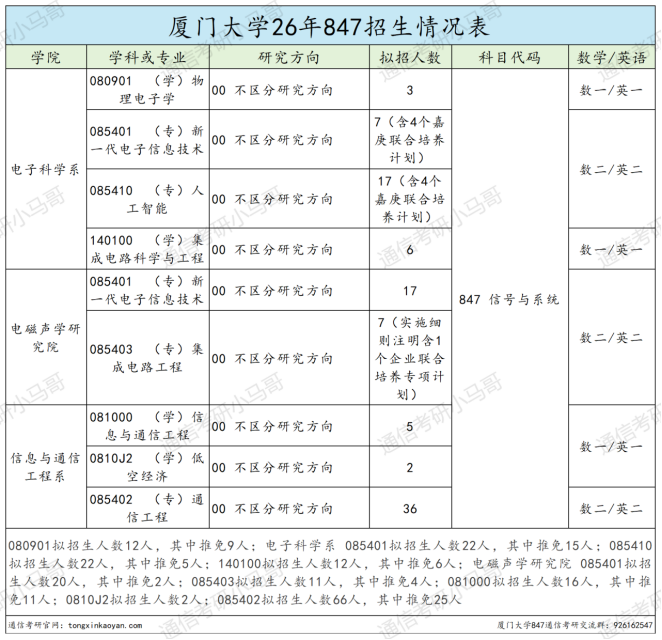 厦门大学26年847招生情况表

| 学院 | 学科或专业 | 研究方向 | 拟招人数 | 科目代码 | 数学/英语 |
|---|---|---|---|---|---|
| 电子科学系 | 080901 （学）物理电子学 | 00 不区分研究方向 | 3 | 847 信号与系统 | 数一/英一 |
| 电子科学系 | 085401 （专）新一代电子信息技术 | 00 不区分研究方向 | 7（含4个嘉庚联合培养计划） | 847 信号与系统 | 数二/英二 |
| 电子科学系 | 085410 （专）人工智能 | 00 不区分研究方向 | 17（含4个嘉庚联合培养计划） | 847 信号与系统 | 数二/英二 |
| 电子科学系 | 140100 （学）集成电路科学与工程 | 00 不区分研究方向 | 6 | 847 信号与系统 | 数一/英一 |
| 电磁声学研究院 | 085401 （专）新一代电子信息技术 | 00 不区分研究方向 | 17 | 847 信号与系统 | 数二/英二 |
| 电磁声学研究院 | 085403 （专）集成电路工程 | 00 不区分研究方向 | 7（实施细则注明含1个企业联合培养专项计划） | 847 信号与系统 | 数二/英二 |
| 信息与通信工程系 | 081000 （学）信息与通信工程 | 00 不区分研究方向 | 5 | 847 信号与系统 | 数一/英一 |
| 信息与通信工程系 | 0810J2 （学）低空经济 | 00 不区分研究方向 | 2 | 847 信号与系统 | 数一/英一 |
| 信息与通信工程系 | 085402 （专）通信工程 | 00 不区分研究方向 | 36 | 847 信号与系统 | 数二/英二 |

080901拟招生人数12人，其中推免9人；电子科学系 085401拟招生人数22人，其中推免15人；085410拟招生人数22人，其中推免5人；140100拟招生人数12人，其中推免6人；电磁声学研究院 085401拟招生人数20人，其中推免2人；085403拟招生人数11人，其中推免4人；081000拟招生人数16人，其中推免11人；0810J2拟招生人数2人；085402拟招生人数66人，其中推免25人

通信考研官网：tongxinkaoyan.com
厦门大学847通信考研交流群：926162547

通信考研小马哥